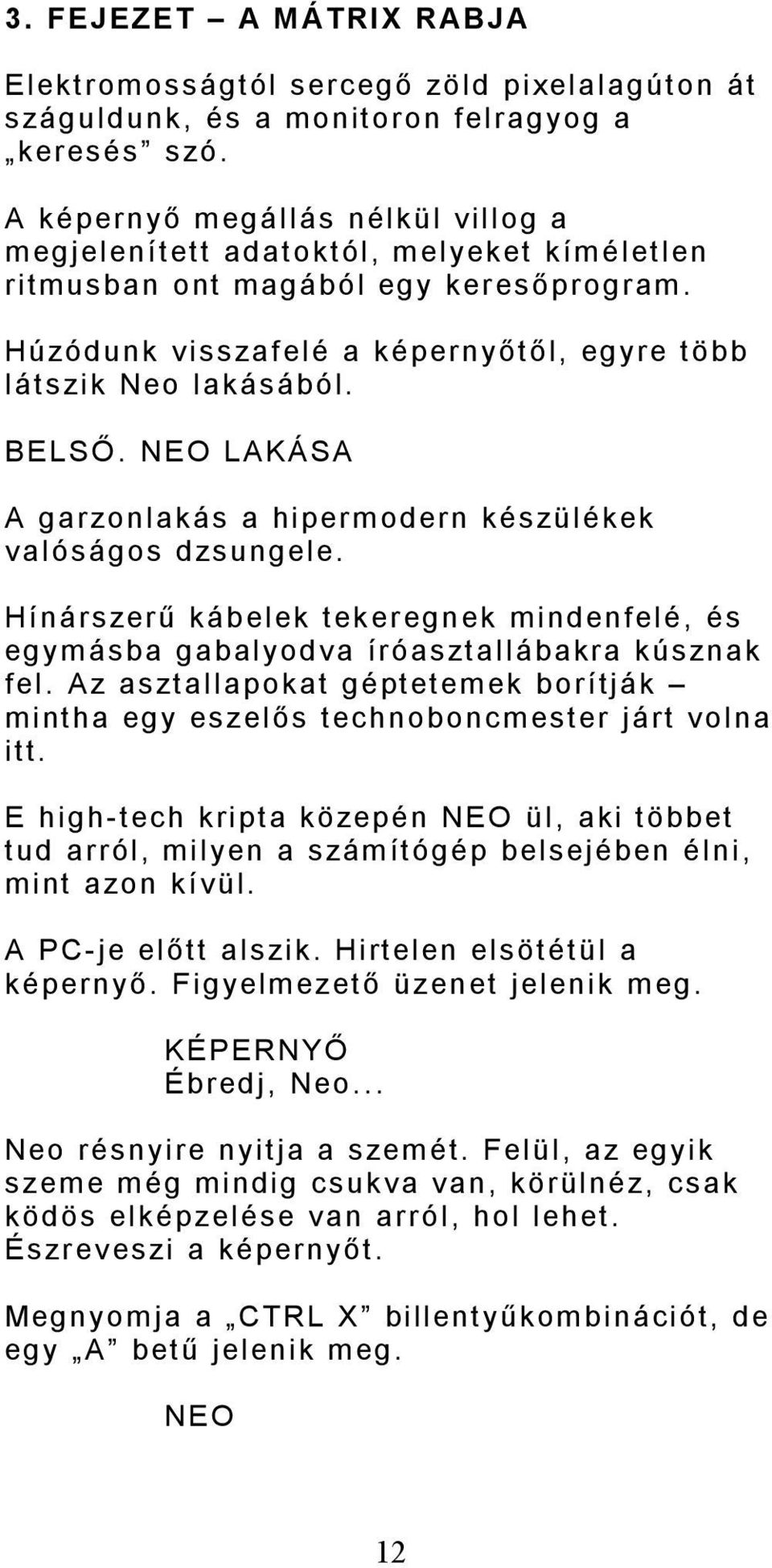 3. FEJEZET – A MÁTRIX RABJA

Elektromosságtól sercegő zöld pixelalagúton át száguldunk, és a monitoron felragyog a „keresés” szó.

A képernyő megállás nélkül villog a megjelenített adatoktól, melyeket kíméletlen ritmusban ont magából egy keresőprogram.

Húzódunk visszafelé a képernyőtől, egyre több látszik Neo lakásából.

BELSŐ. NEO LAKÁSA

A garzonlakás a hipermodern készülékek valóságos dzsungele.

Hínárszerű kábelek tekeregnek mindenfelé, és egymásba gabalyodva íróasztallábakra kúsznak fel. Az asztallapokat géptetemek borítják – mintha egy eszelős technoboncmester járt volna itt.

E high-tech kripta közepén NEO ül, aki többet tud arról, milyen a számítógép belsejében élni, mint azon kívül.

A PC-je előtt alszik. Hirtelen elsötétül a képernyő. Figyelmezető üzenet jelenik meg.

KÉPERNYŐ
Ébredj, Neo...

Neo résnyire nyitja a szemét. Felül, az egyik szeme még mindig csukva van, körülnéz, csak ködös elképzelése van arról, hol lehet. Észreveszi a képernyőt.

Megnyomja a „CTRL X” billentyűkombinációt, de egy „A” betű jelenik meg.

NEO

12